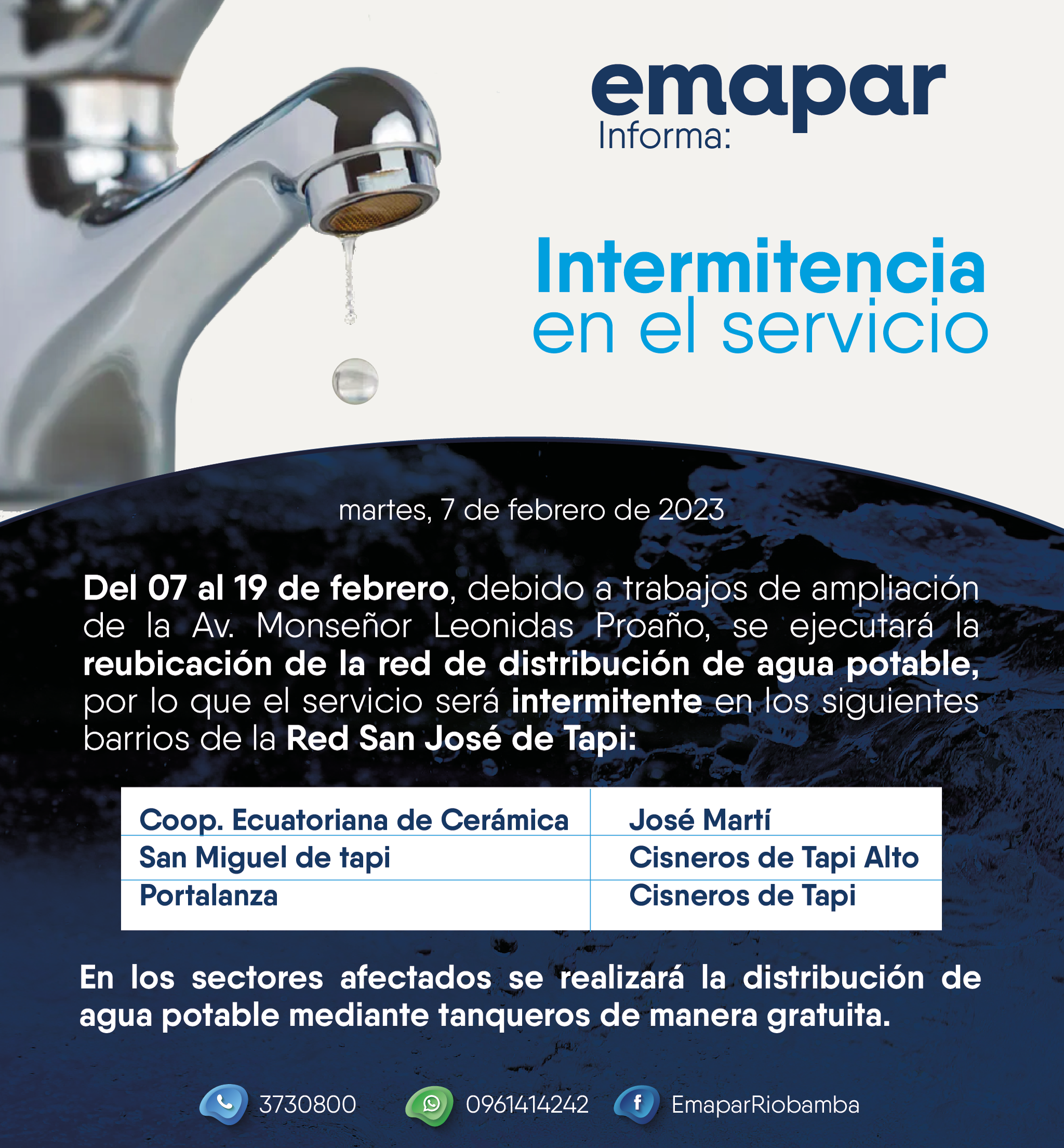 emapar
Informa:

Intermitencia
en el servicio

martes, 7 de febrero de 2023

Del 07 al 19 de febrero, debido a trabajos de ampliación de la Av. Monseñor Leonidas Proaño, se ejecutará la reubicación de la red de distribución de agua potable, por lo que el servicio será intermitente en los siguientes barrios de la Red San José de Tapi:

| Coop. Ecuatoriana de Cerámica | José Martí |
|---|---|
| San Miguel de tapi | Cisneros de Tapi Alto |
| Portalanza | Cisneros de Tapi |

En los sectores afectados se realizará la distribución de agua potable mediante tanqueros de manera gratuita.

3730800 0961414242 EmaparRiobamba